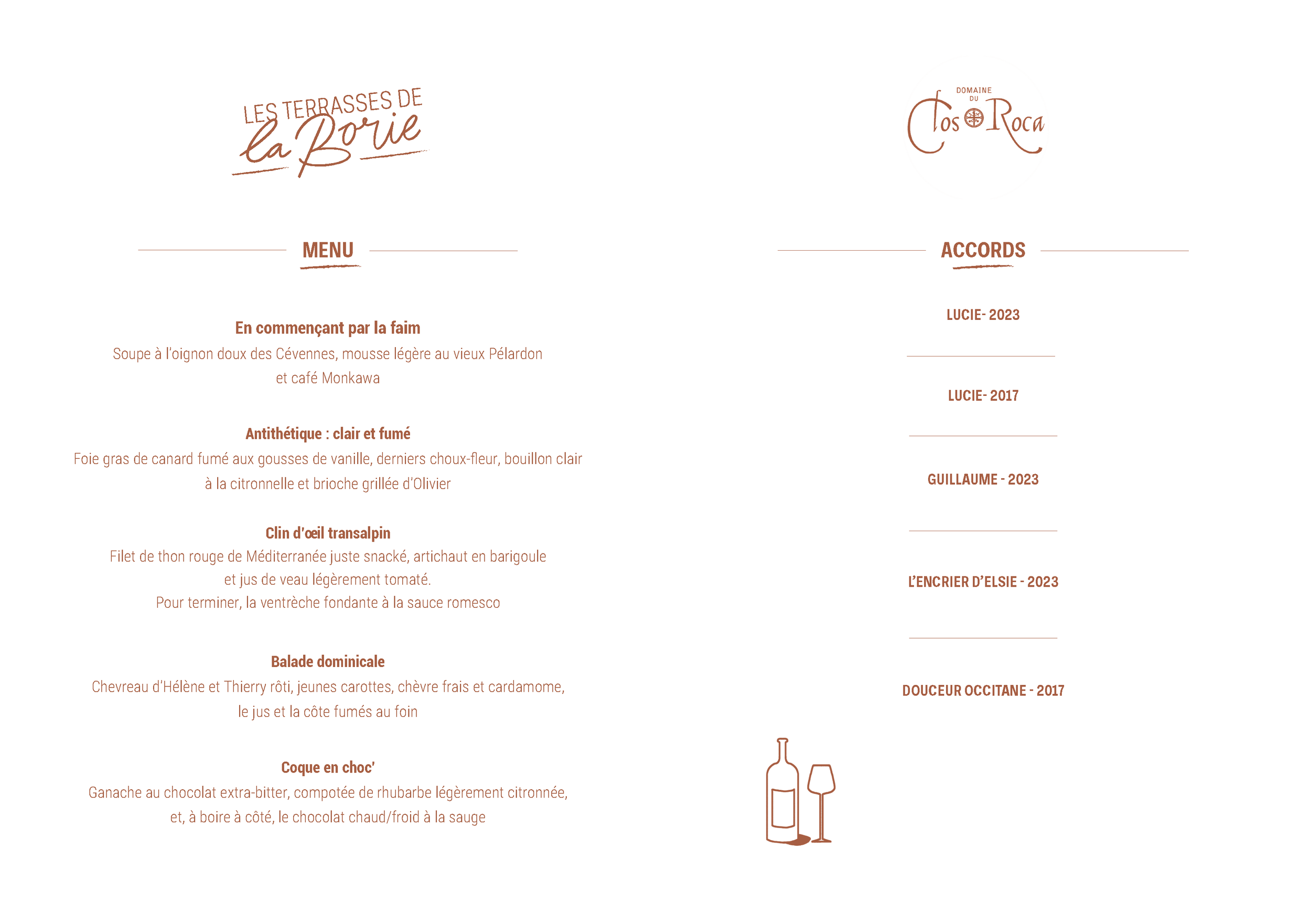 LES TERRASSES DE
la Borie

MENU

En commençant par la faim
Soupe à l'oignon doux des Cévennes, mousse légère au vieux Pélardon et café Monkawa

Antithétique : clair et fumé
Foie gras de canard fumé aux gousses de vanille, derniers choux-fleur, bouillon clair à la citronnelle et brioche grillée d'Olivier

Clin d'œil transalpin
Filet de thon rouge de Méditerranée juste snacké, artichaut en barigoule et jus de veau légèrement tomaté.
Pour terminer, la ventrèche fondante à la sauce romesco

Balade dominicale
Chevreau d'Hélène et Thierry rôti, jeunes carottes, chèvre frais et cardamome, le jus et la côte fumés au foin

Coque en choc'
Ganache au chocolat extra-bitter, compotée de rhubarbe légèrement citronnée, et, à boire à côté, le chocolat chaud/froid à la sauge

DOMAINE DU
Clos Roca

ACCORDS

LUCIE- 2023

LUCIE- 2017

GUILLAUME - 2023

L'ENCRIER D'ELSIE - 2023

DOUCEUR OCCITANE - 2017